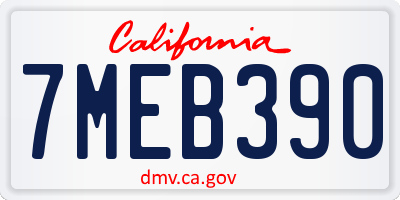 California

7MEB390

dmv.ca.gov